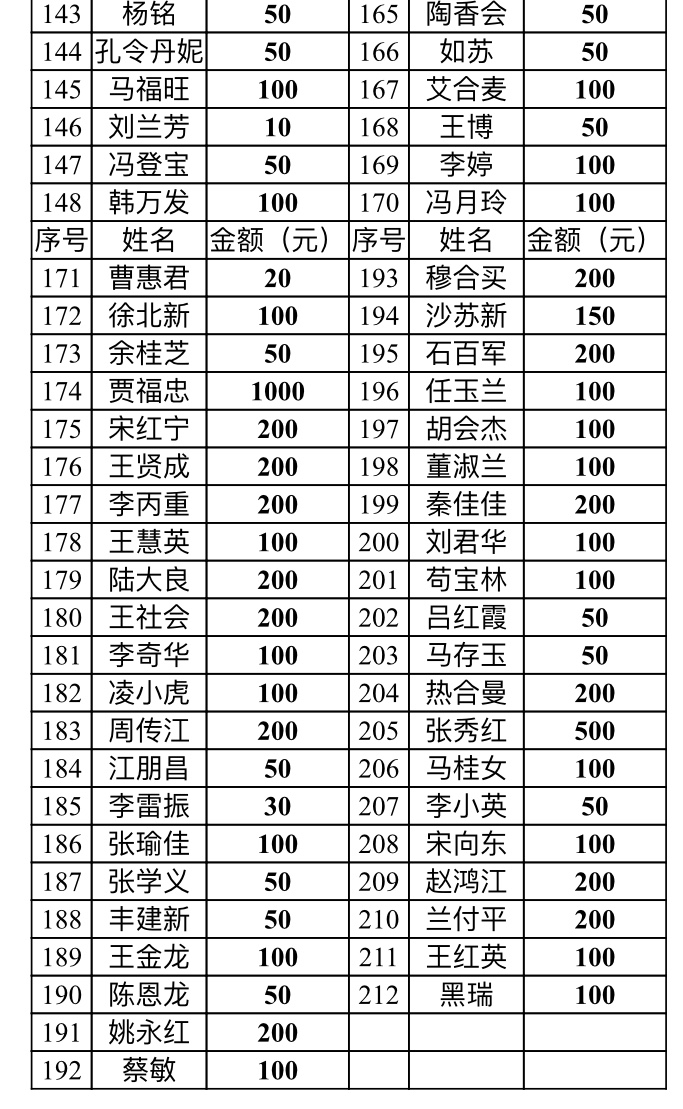 | 143 | 杨铭 | 50 | 165 | 陶香会 | 50 |
|---|---|---|---|---|---|
| 144 | 孔令丹妮 | 50 | 166 | 如苏 | 50 |
| 145 | 马福旺 | 100 | 167 | 艾合麦 | 100 |
| 146 | 刘兰芳 | 10 | 168 | 王博 | 50 |
| 147 | 冯登宝 | 50 | 169 | 李婷 | 100 |
| 148 | 韩万发 | 100 | 170 | 冯月玲 | 100 |
| 序号 | 姓名 | 金额（元） | 序号 | 姓名 | 金额（元） |
| 171 | 曹惠君 | 20 | 193 | 穆合买 | 200 |
| 172 | 徐北新 | 100 | 194 | 沙苏新 | 150 |
| 173 | 余桂芝 | 50 | 195 | 石百军 | 200 |
| 174 | 贾福忠 | 1000 | 196 | 任玉兰 | 100 |
| 175 | 宋红宁 | 200 | 197 | 胡会杰 | 100 |
| 176 | 王贤成 | 200 | 198 | 董淑兰 | 100 |
| 177 | 李丙重 | 200 | 199 | 秦佳佳 | 200 |
| 178 | 王慧英 | 100 | 200 | 刘君华 | 100 |
| 179 | 陆大良 | 200 | 201 | 苟宝林 | 100 |
| 180 | 王社会 | 200 | 202 | 吕红霞 | 50 |
| 181 | 李奇华 | 100 | 203 | 马存玉 | 50 |
| 182 | 凌小虎 | 100 | 204 | 热合曼 | 200 |
| 183 | 周传江 | 200 | 205 | 张秀红 | 500 |
| 184 | 江朋昌 | 50 | 206 | 马桂女 | 100 |
| 185 | 李雷振 | 30 | 207 | 李小英 | 50 |
| 186 | 张瑜佳 | 100 | 208 | 宋向东 | 100 |
| 187 | 张学义 | 50 | 209 | 赵鸿江 | 200 |
| 188 | 丰建新 | 50 | 210 | 兰付平 | 200 |
| 189 | 王金龙 | 100 | 211 | 王红英 | 100 |
| 190 | 陈恩龙 | 50 | 212 | 黑瑞 | 100 |
| 191 | 姚永红 | 200 | | | |
| 192 | 蔡敏 | 100 | | | |